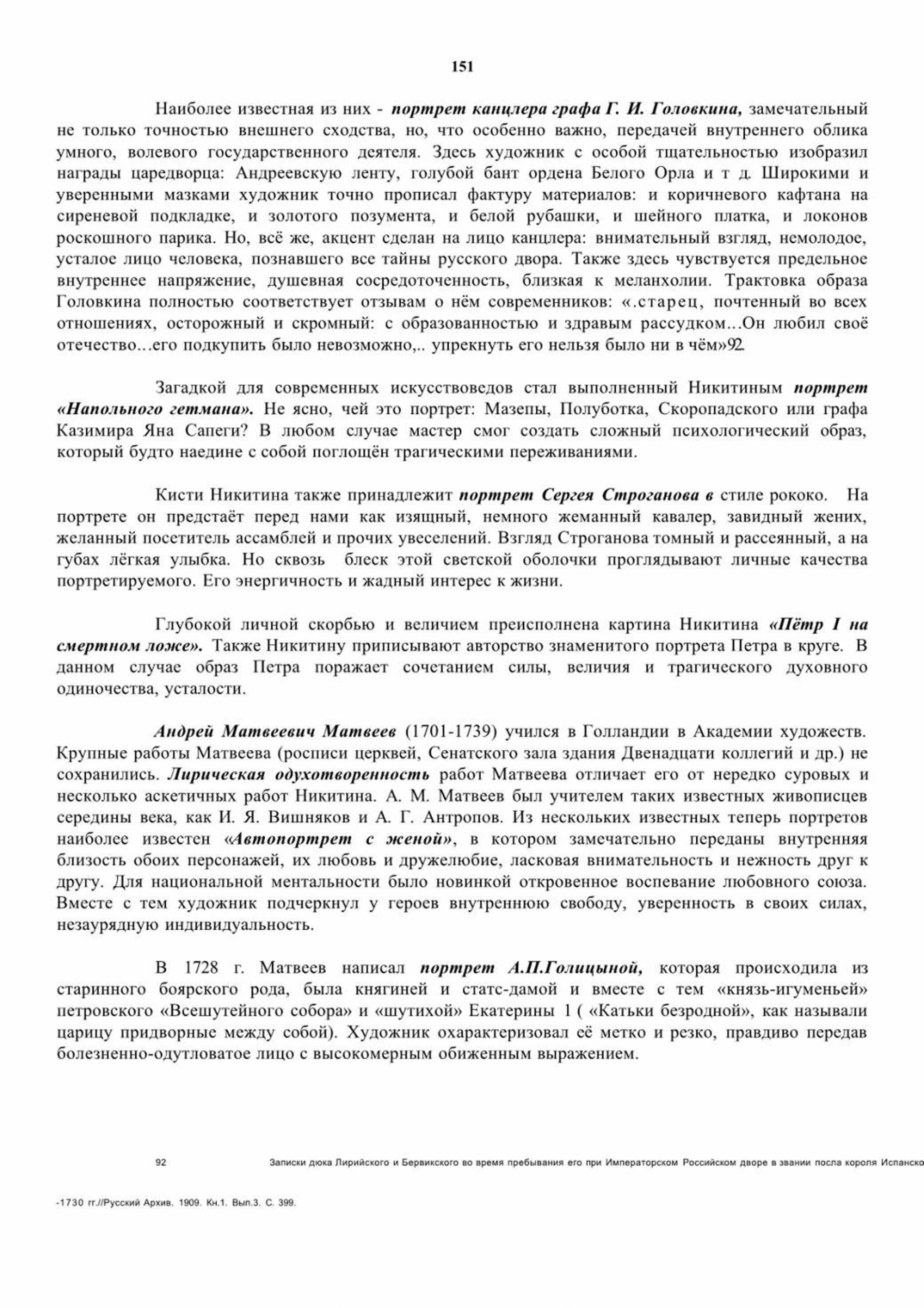 151

Наиболее известная из них - портрет канцлера графа Г. И. Головкина, замечательный не только точностью внешнего сходства, но, что особенно важно, передачей внутреннего облика умного, волевого государственного деятеля. Здесь художник с особой тщательностью изобразил награды царедворца: Андреевскую ленту, голубой бант ордена Белого Орла и т д. Широкими и уверенными мазками художник точно прописал фактуру материалов: и коричневого кафтана на сиреневой подкладке, и золотого позумента, и белой рубашки, и шейного платка, и локонов роскошного парика. Но, всё же, акцент сделан на лицо канцлера: внимательный взгляд, немолодое, усталое лицо человека, познавшего все тайны русского двора. Также здесь чувствуется предельное внутреннее напряжение, душевная сосредоточенность, близкая к меланхолии. Трактовка образа Головкина полностью соответствует отзывам о нём современников: «.старец, почтенный во всех отношениях, осторожный и скромный: с образованностью и здравым рассудком…Он любил своё отечество…его подкупить было невозможно,.. упрекнуть его нельзя было ни в чём»92.

Загадкой для современных искусствоведов стал выполненный Никитиным портрет «Напольного гетмана». Не ясно, чей это портрет: Мазепы, Полуботка, Скоропадского или графа Казимира Яна Сапеги? В любом случае мастер смог создать сложный психологический образ, который будто наедине с собой поглощён трагическими переживаниями.

Кисти Никитина также принадлежит портрет Сергея Строганова в стиле рококо. На портрете он предстаёт перед нами как изящный, немного жеманный кавалер, завидный жених, желанный посетитель ассамблей и прочих увеселений. Взгляд Строганова томный и рассеянный, а на губах лёгкая улыбка. Но сквозь блеск этой светской оболочки проглядывают личные качества портретируемого. Его энергичность и жадный интерес к жизни.

Глубокой личной скорбью и величием преисполнена картина Никитина «Пётр I на смертном ложе». Также Никитину приписывают авторство знаменитого портрета Петра в круге. В данном случае образ Петра поражает сочетанием силы, величия и трагического духовного одиночества, усталости.

Андрей Матвеевич Матвеев (1701-1739) учился в Голландии в Академии художеств. Крупные работы Матвеева (росписи церквей, Сенатского зала здания Двенадцати коллегий и др.) не сохранились. Лирическая одухотворенность работ Матвеева отличает его от нередко суровых и несколько аскетичных работ Никитина. А. М. Матвеев был учителем таких известных живописцев середины века, как И. Я. Вишняков и А. Г. Антропов. Из нескольких известных теперь портретов наиболее известен «Автопортрет с женой», в котором замечательно переданы внутренняя близость обоих персонажей, их любовь и дружелюбие, ласковая внимательность и нежность друг к другу. Для национальной ментальности было новинкой откровенное воспевание любовного союза. Вместе с тем художник подчеркнул у героев внутреннюю свободу, уверенность в своих силах, незаурядную индивидуальность.

В 1728 г. Матвеев написал портрет А.П.Голицыной, которая происходила из старинного боярского рода, была княгиней и статс-дамой и вместе с тем «князь-игуменьей» петровского «Всешутейного собора» и «шутихой» Екатерины 1 ( «Катьки безродной», как называли царицу придворные между собой). Художник охарактеризовал её метко и резко, правдиво передав болезненно-одутловатое лицо с высокомерным обиженным выражением.

92 Записки дюка Лирийского и Бервикского во время пребывания его при Императорском Российском дворе в звании посла короля Испанско

-1730 гг.//Русский Архив. 1909. Кн.1. Вып.3. С. 399.